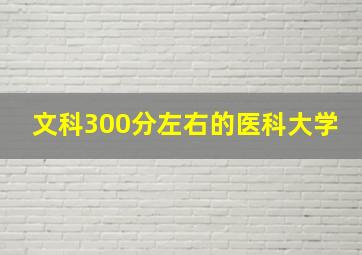 文科300分左右的医科大学